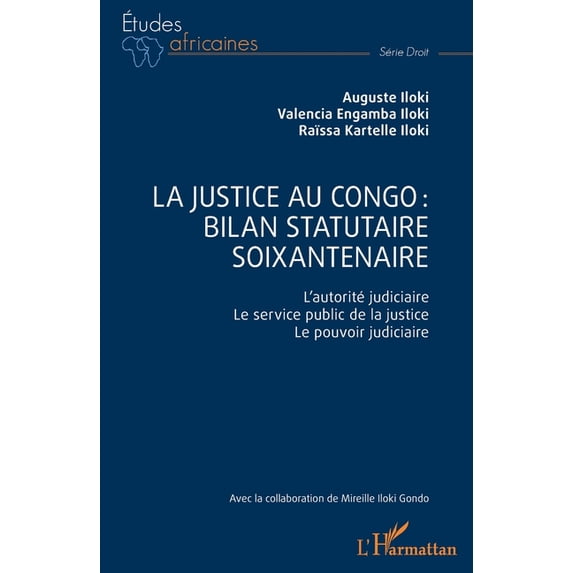 Études africaines

Série Droit

Auguste Iloki
Valencia Engamba Iloki
Raïssa Kartelle Iloki

LA JUSTICE AU CONGO : BILAN STATUTAIRE SOIXANTENAIRE

L'autorité judiciaire
Le service public de la justice
Le pouvoir judiciaire

Avec la collaboration de Mireille Iloki Gondo

L'Harmattan